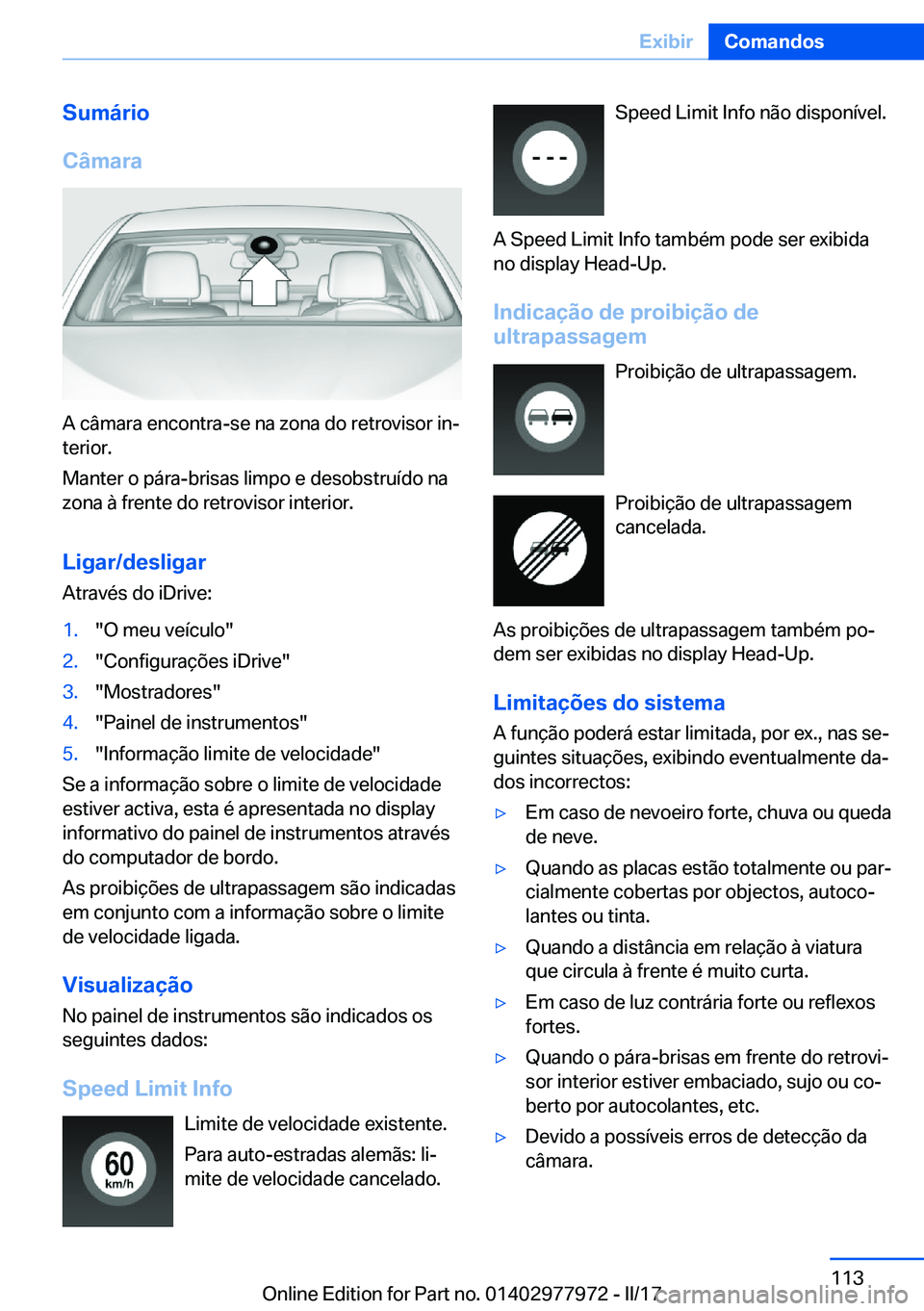 Exibir Comandos

Sumário

Câmara

A câmara encontra-se na zona do retrovisor interior.

Manter o pára-brisas limpo e desobstruído na zona à frente do retrovisor interior.

Ligar/desligar

Através do iDrive:

1. "O meu veículo"
2. "Configurações iDrive"
3. "Mostradores"
4. "Painel de instrumentos"
5. "Informação limite de velocidade"

Se a informação sobre o limite de velocidade estiver activa, esta é apresentada no display informativo do painel de instrumentos através do computador de bordo.

As proibições de ultrapassagem são indicadas em conjunto com a informação sobre o limite de velocidade ligada.

Visualização

No painel de instrumentos são indicados os seguintes dados:

Speed Limit Info

60 km/h

Limite de velocidade existente.

Para auto-estradas alemãs: limite de velocidade cancelado.

- - -

Speed Limit Info não disponível.

A Speed Limit Info também pode ser exibida no display Head-Up.

Indicação de proibição de ultrapassagem

Proibição de ultrapassagem.

Proibição de ultrapassagem cancelada.

As proibições de ultrapassagem também podem ser exibidas no display Head-Up.

Limitações do sistema

A função poderá estar limitada, por ex., nas seguintes situações, exibindo eventualmente dados incorrectos:

▷ Em caso de nevoeiro forte, chuva ou queda de neve.
▷ Quando as placas estão totalmente ou parcialmente cobertas por objectos, autocolantes ou tinta.
▷ Quando a distância em relação à viatura que circula à frente é muito curta.
▷ Em caso de luz contrária forte ou reflexos fortes.
▷ Quando o pára-brisas em frente do retrovisor interior estiver embaciado, sujo ou coberto por autocolantes, etc.
▷ Devido a possíveis erros de detecção da câmara.

113

Online Edition for Part no. 01402977972 - II/17

carmanualsonline.info